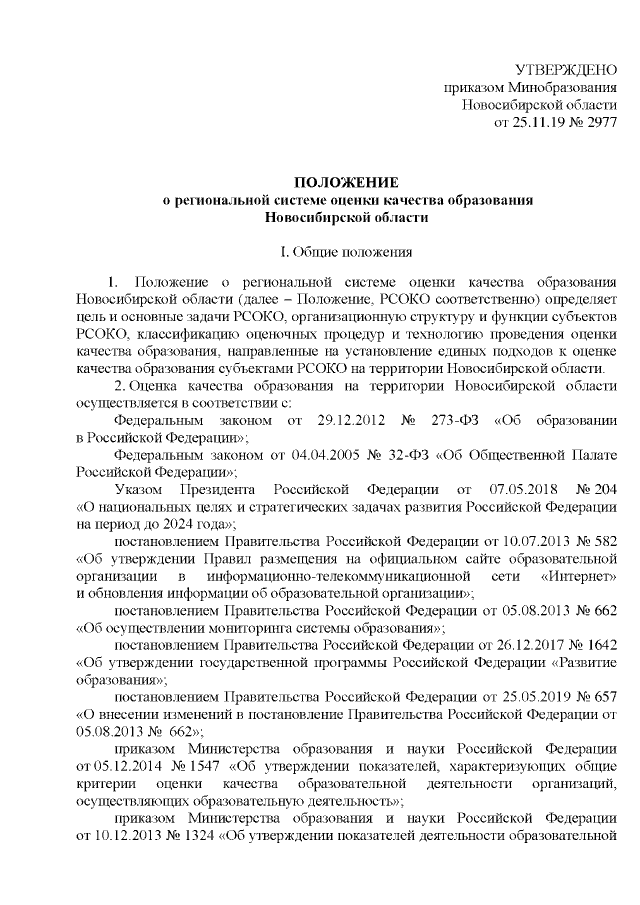 УТВЕРЖДЕНО
приказом Минобразования
Новосибирской области
от 25.11.19 № 2977

ПОЛОЖЕНИЕ
о региональной системе оценки качества образования
Новосибирской области

I. Общие положения

1. Положение о региональной системе оценки качества образования Новосибирской области (далее – Положение, РСОКО соответственно) определяет цель и основные задачи РСОКО, организационную структуру и функции субъектов РСОКО, классификацию оценочных процедур и технологию проведения оценки качества образования, направленные на установление единых подходов к оценке качества образования субъектами РСОКО на территории Новосибирской области.

2. Оценка качества образования на территории Новосибирской области осуществляется в соответствии с:

Федеральным законом от 29.12.2012 № 273-ФЗ «Об образовании в Российской Федерации»;

Федеральным законом от 04.04.2005 № 32-ФЗ «Об Общественной Палате Российской Федерации»;

Указом Президента Российской Федерации от 07.05.2018 № 204 «О национальных целях и стратегических задачах развития Российской Федерации на период до 2024 года»;

постановлением Правительства Российской Федерации от 10.07.2013 № 582 «Об утверждении Правил размещения на официальном сайте образовательной организации в информационно-телекоммуникационной сети «Интернет» и обновления информации об образовательной организации»;

постановлением Правительства Российской Федерации от 05.08.2013 № 662 «Об осуществлении мониторинга системы образования»;

постановлением Правительства Российской Федерации от 26.12.2017 № 1642 «Об утверждении государственной программы Российской Федерации «Развитие образования»;

постановлением Правительства Российской Федерации от 25.05.2019 № 657 «О внесении изменений в постановление Правительства Российской Федерации от 05.08.2013 № 662»;

приказом Министерства образования и науки Российской Федерации от 05.12.2014 № 1547 «Об утверждении показателей, характеризующих общие критерии оценки качества образовательной деятельности организаций, осуществляющих образовательную деятельность»;

приказом Министерства образования и науки Российской Федерации от 10.12.2013 № 1324 «Об утверждении показателей деятельности образовательной